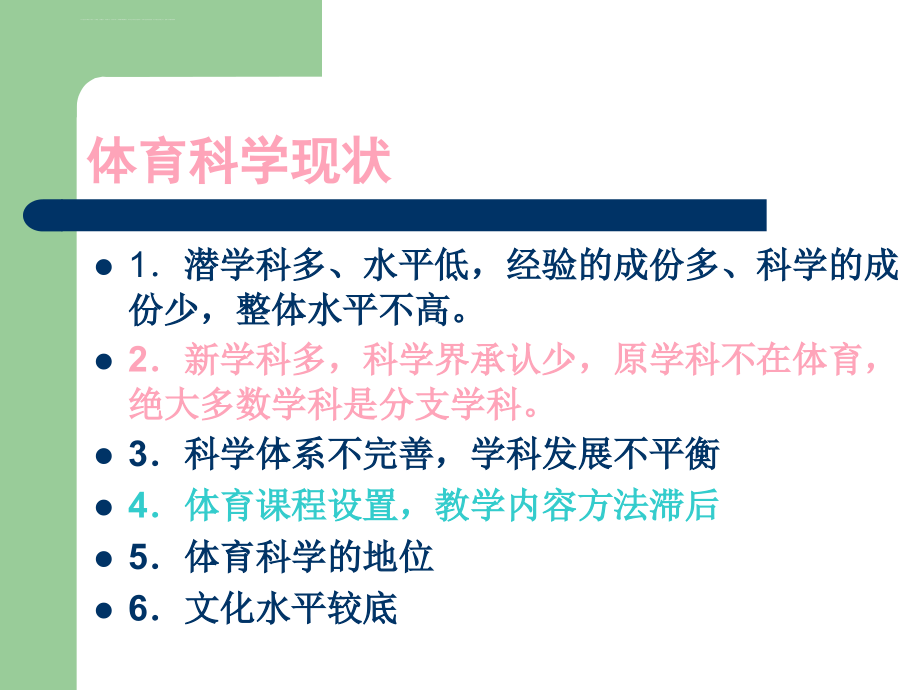 体育科学现状

- 1．潜学科多、水平低，经验的成份多、科学的成份少，整体水平不高。
- 2．新学科多，科学界承认少，原学科不在体育，绝大多数学科是分支学科。
- 3．科学体系不完善，学科发展不平衡
- 4．体育课程设置，教学内容方法滞后
- 5．体育科学的地位
- 6．文化水平较底